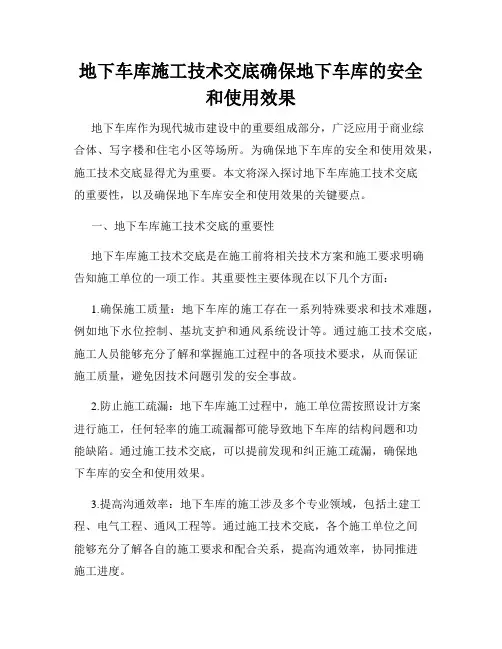 地下车库施工技术交底确保地下车库的安全和使用效果

地下车库作为现代城市建设中的重要组成部分，广泛应用于商业综合体、写字楼和住宅小区等场所。为确保地下车库的安全和使用效果，施工技术交底显得尤为重要。本文将深入探讨地下车库施工技术交底的重要性，以及确保地下车库安全和使用效果的关键要点。

一、地下车库施工技术交底的重要性

地下车库施工技术交底是在施工前将相关技术方案和施工要求明确告知施工单位的一项工作。其重要性主要体现在以下几个方面：

1.确保施工质量：地下车库的施工存在一系列特殊要求和技术难题，例如地下水位控制、基坑支护和通风系统设计等。通过施工技术交底，施工人员能够充分了解和掌握施工过程中的各项技术要求，从而保证施工质量，避免因技术问题引发的安全事故。

2.防止施工疏漏：地下车库施工过程中，施工单位需按照设计方案进行施工，任何轻率的施工疏漏都可能导致地下车库的结构问题和功能缺陷。通过施工技术交底，可以提前发现和纠正施工疏漏，确保地下车库的安全和使用效果。

3.提高沟通效率：地下车库的施工涉及多个专业领域，包括土建工程、电气工程、通风工程等。通过施工技术交底，各个施工单位之间能够充分了解各自的施工要求和配合关系，提高沟通效率，协同推进施工进度。